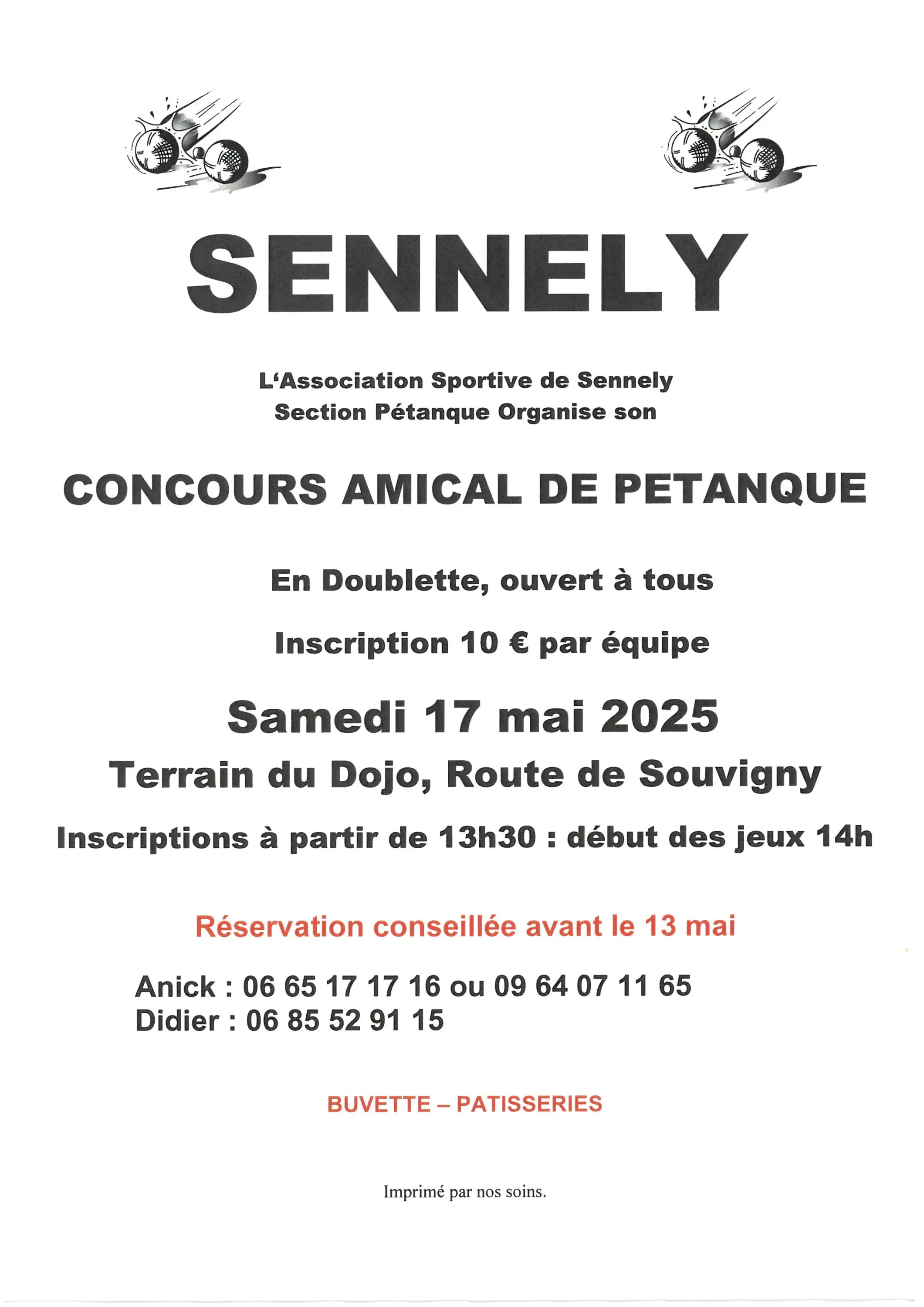 SENNELY

L'Association Sportive de Sennely
Section Pétanque Organise son

CONCOURS AMICAL DE PETANQUE

En Doublette, ouvert à tous

Inscription 10 € par équipe

Samedi 17 mai 2025

Terrain du Dojo, Route de Souvigny

Inscriptions à partir de 13h30 : début des jeux 14h

Réservation conseillée avant le 13 mai

Anick : 06 65 17 17 16 ou 09 64 07 11 65
Didier : 06 85 52 91 15

BUVETTE – PATISSERIES

Imprimé par nos soins.